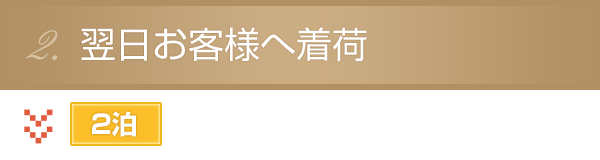 2. 翌日お客様へ着荷

2泊